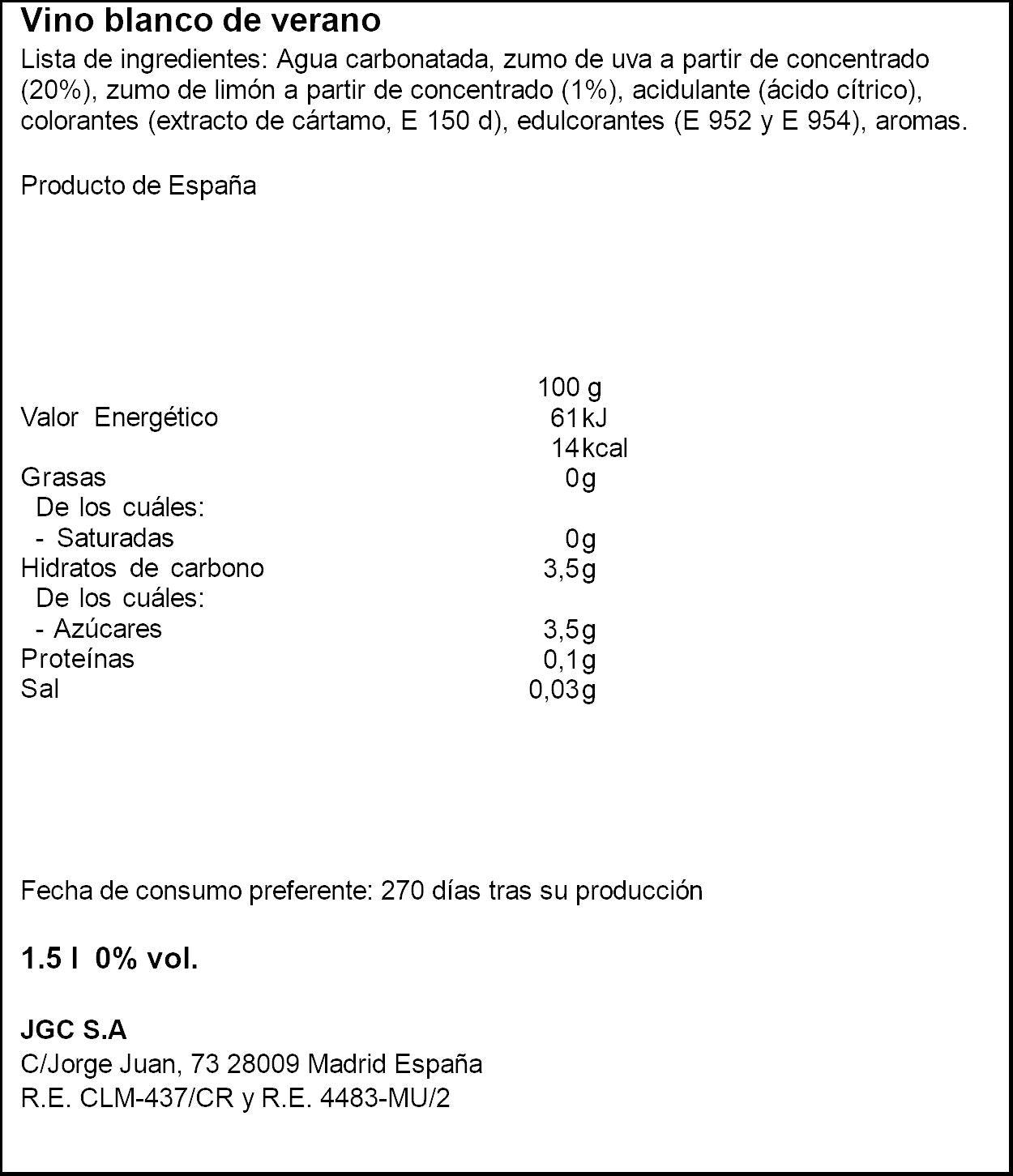 Vino blanco de verano

Lista de ingredientes: Agua carbonatada, zumo de uva a partir de concentrado (20%), zumo de limón a partir de concentrado (1%), acidulante (ácido cítrico), colorantes (extracto de cártamo, E 150 d), edulcorantes (E 952 y E 954), aromas.

Producto de España

| | 100 g |
|---|---|
| Valor Energético | 61kJ |
| | 14kcal |
| Grasas | 0g |
| De los cuáles: | |
| - Saturadas | 0g |
| Hidratos de carbono | 3,5g |
| De los cuáles: | |
| - Azúcares | 3,5g |
| Proteínas | 0,1g |
| Sal | 0,03g |

Fecha de consumo preferente: 270 días tras su producción

1.5 l 0% vol.

JGC S.A
C/Jorge Juan, 73 28009 Madrid España
R.E. CLM-437/CR y R.E. 4483-MU/2